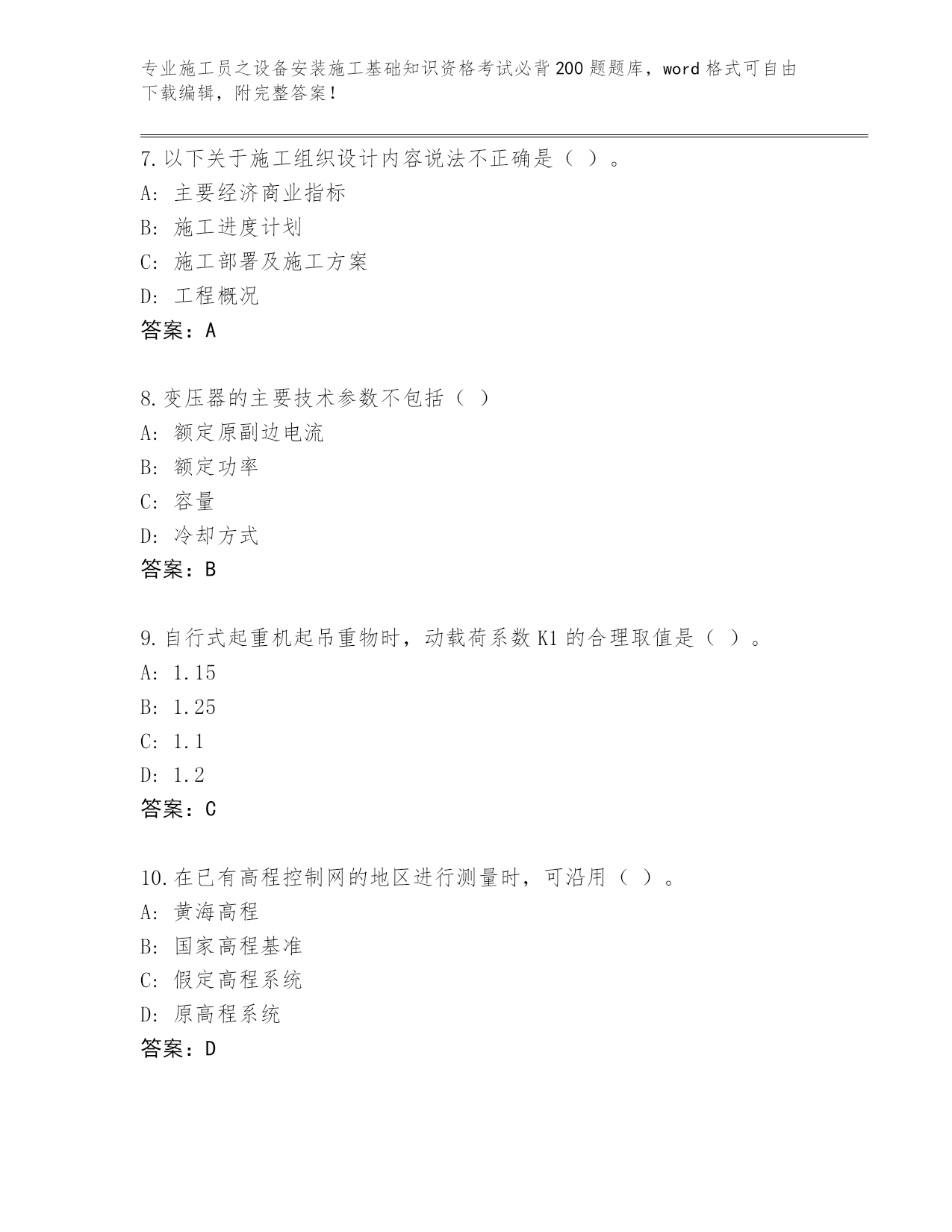 专业施工员之设备安装施工基础知识资格考试必背200题题库，word格式可自由下载编辑，附完整答案！

7.以下关于施工组织设计内容说法不正确是（ ）。
A: 主要经济商业指标
B: 施工进度计划
C: 施工部署及施工方案
D: 工程概况
答案：A

8.变压器的主要技术参数不包括（ ）
A: 额定原副边电流
B: 额定功率
C: 容量
D: 冷却方式
答案：B

9.自行式起重机起吊重物时，动载荷系数K1的合理取值是（ ）。
A: 1.15
B: 1.25
C: 1.1
D: 1.2
答案：C

10.在已有高程控制网的地区进行测量时，可沿用（ ）。
A: 黄海高程
B: 国家高程基准
C: 假定高程系统
D: 原高程系统
答案：D